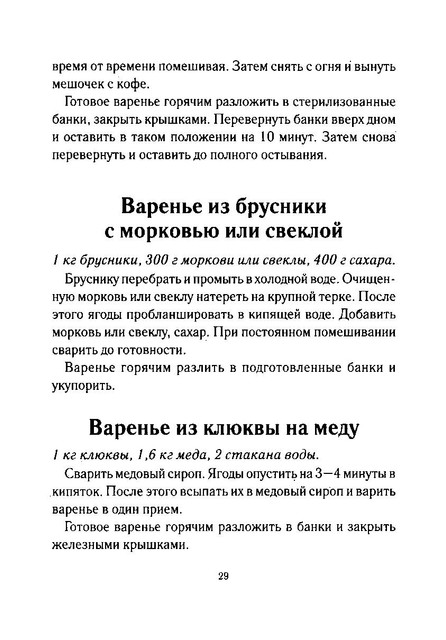 время от времени помешивая. Затем снять с огня и вынуть мешочек с кофе.

Готовое варенье горячим разложить в стерилизованные банки, закрыть крышками. Перевернуть банки вверх дном и оставить в таком положении на 10 минут. Затем снова перевернуть и оставить до полного остывания.

Варенье из брусники с морковью или свеклой

1 кг брусники, 300 г моркови или свеклы, 400 г сахара.

Бруснику перебрать и промыть в холодной воде. Очищенную морковь или свеклу натереть на крупной терке. После этого ягоды пробланшировать в кипящей воде. Добавить морковь или свеклу, сахар. При постоянном помешивании сварить до готовности.

Варенье горячим разлить в подготовленные банки и укупорить.

Варенье из клюквы на меду

1 кг клюквы, 1,6 кг меда, 2 стакана воды.

Сварить медовый сироп. Ягоды опустить на 3—4 минуты в кипяток. После этого всыпать их в медовый сироп и варить варенье в один прием.

Готовое варенье горячим разложить в банки и закрыть железными крышками.

29